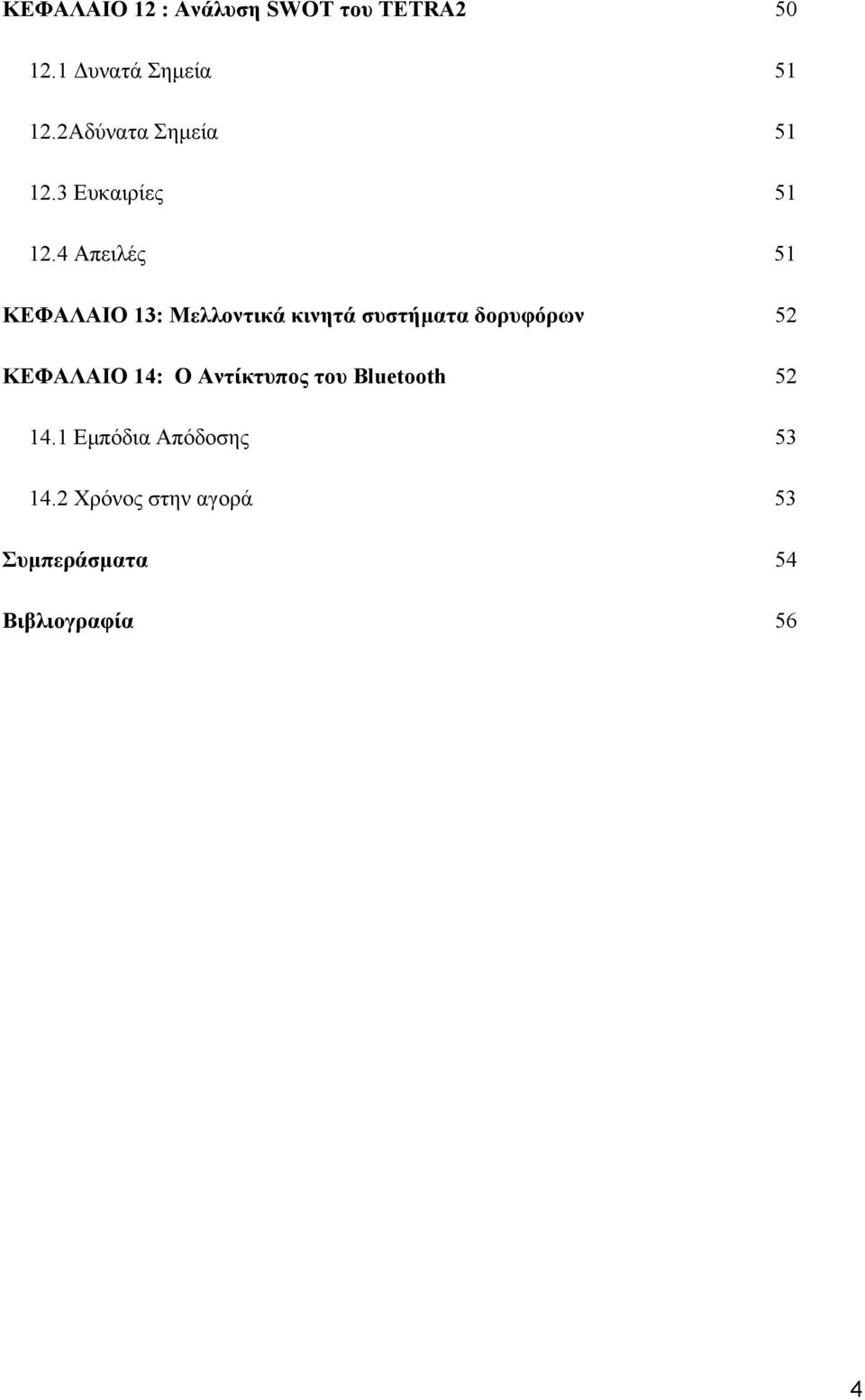 ΚΕΦΑΛΑΙΟ 12 : Ανάλυση SWOT του TETRA2 50

12.1 Δυνατά Σημεία 51

12.2Αδύνατα Σημεία 51

12.3 Ευκαιρίες 51

12.4 Απειλές 51

ΚΕΦΑΛΑΙΟ 13: Μελλοντικά κινητά συστήματα δορυφόρων 52

ΚΕΦΑΛΑΙΟ 14: Ο Αντίκτυπος του Bluetooth 52

14.1 Εμπόδια Απόδοσης 53

14.2 Χρόνος στην αγορά 53

Συμπεράσματα 54

Βιβλιογραφία 56

4